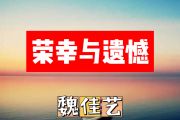 荣幸与遗憾

魏佳艺